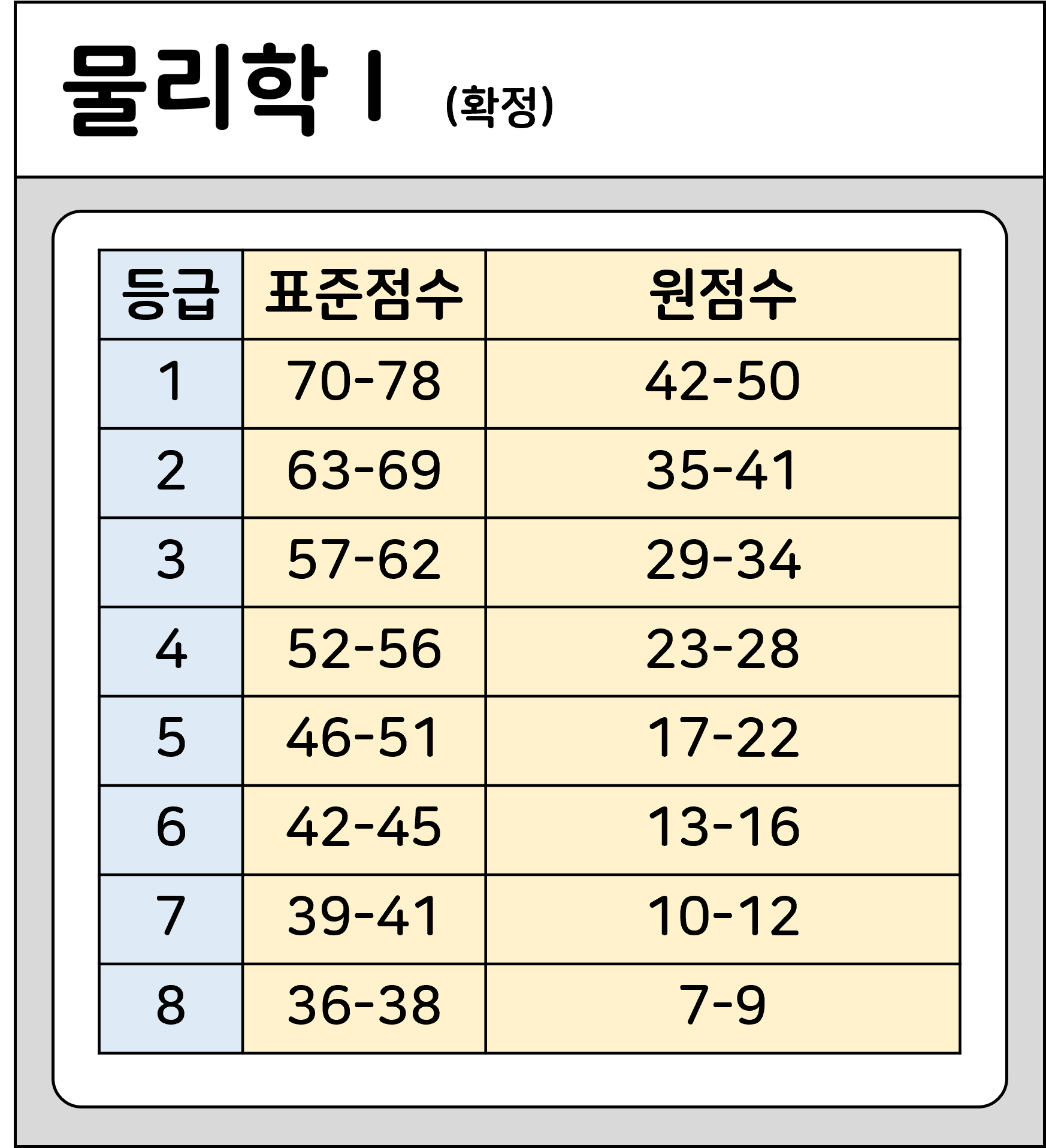 물리학 I (확정)

| 등급 | 표준점수 | 원점수 |
|---|---|---|
| 1 | 70-78 | 42-50 |
| 2 | 63-69 | 35-41 |
| 3 | 57-62 | 29-34 |
| 4 | 52-56 | 23-28 |
| 5 | 46-51 | 17-22 |
| 6 | 42-45 | 13-16 |
| 7 | 39-41 | 10-12 |
| 8 | 36-38 | 7-9 |